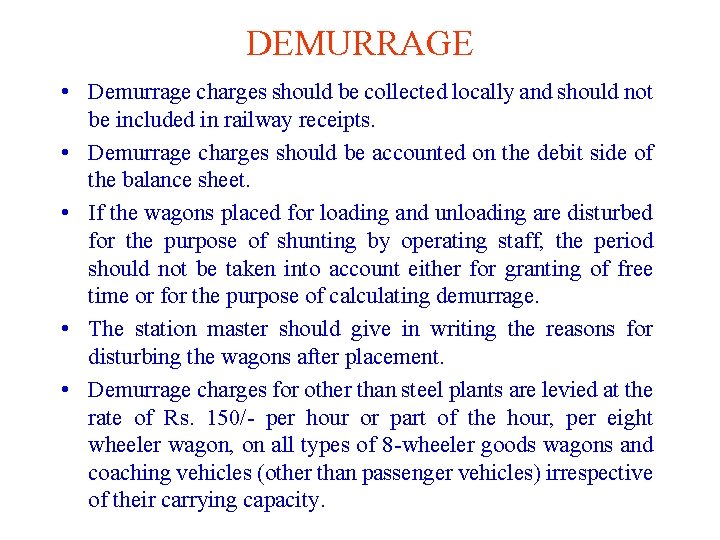 DEMURRAGE

• Demurrage charges should be collected locally and should not be included in railway receipts.

• Demurrage charges should be accounted on the debit side of the balance sheet.

• If the wagons placed for loading and unloading are disturbed for the purpose of shunting by operating staff, the period should not be taken into account either for granting of free time or for the purpose of calculating demurrage.

• The station master should give in writing the reasons for disturbing the wagons after placement.

• Demurrage charges for other than steel plants are levied at the rate of Rs. 150/- per hour or part of the hour, per eight wheeler wagon, on all types of 8-wheeler goods wagons and coaching vehicles (other than passenger vehicles) irrespective of their carrying capacity.